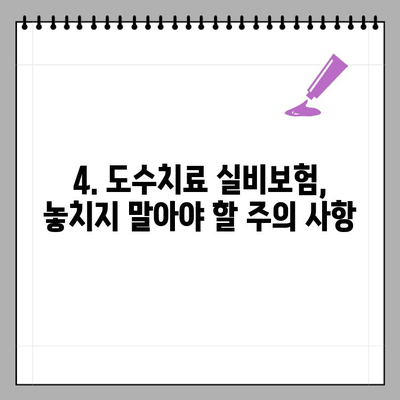 4. 도수치료 실비보험,
놓치지 말아야 할 주의 사항